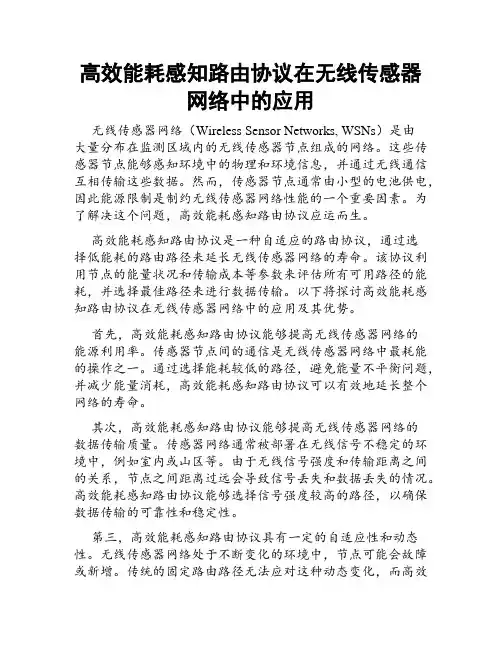 高效能耗感知路由协议在无线传感器网络中的应用

无线传感器网络（Wireless Sensor Networks, WSNs）是由大量分布在监测区域内的无线传感器节点组成的网络。这些传感器节点能够感知环境中的物理和环境信息，并通过无线通信互相传输这些数据。然而，传感器节点通常由小型的电池供电，因此能源限制是制约无线传感器网络性能的一个重要因素。为了解决这个问题，高效能耗感知路由协议应运而生。

高效能耗感知路由协议是一种自适应的路由协议，通过选择低能耗的路由路径来延长无线传感器网络的寿命。该协议利用节点的能量状况和传输成本等参数来评估所有可用路径的能耗，并选择最佳路径来进行数据传输。以下将探讨高效能耗感知路由协议在无线传感器网络中的应用及其优势。

首先，高效能耗感知路由协议能够提高无线传感器网络的能源利用率。传感器节点间的通信是无线传感器网络中最耗能的操作之一。通过选择能耗较低的路径，避免能量不平衡问题，并减少能量消耗，高效能耗感知路由协议可以有效地延长整个网络的寿命。

其次，高效能耗感知路由协议能够提高无线传感器网络的数据传输质量。传感器网络通常被部署在无线信号不稳定的环境中，例如室内或山区等。由于无线信号强度和传输距离之间的关系，节点之间距离过远会导致信号丢失和数据丢失的情况。高效能耗感知路由协议能够选择信号强度较高的路径，以确保数据传输的可靠性和稳定性。

第三，高效能耗感知路由协议具有一定的自适应性和动态性。无线传感器网络处于不断变化的环境中，节点可能会故障或新增。传统的固定路由路径无法应对这种动态变化，而高效